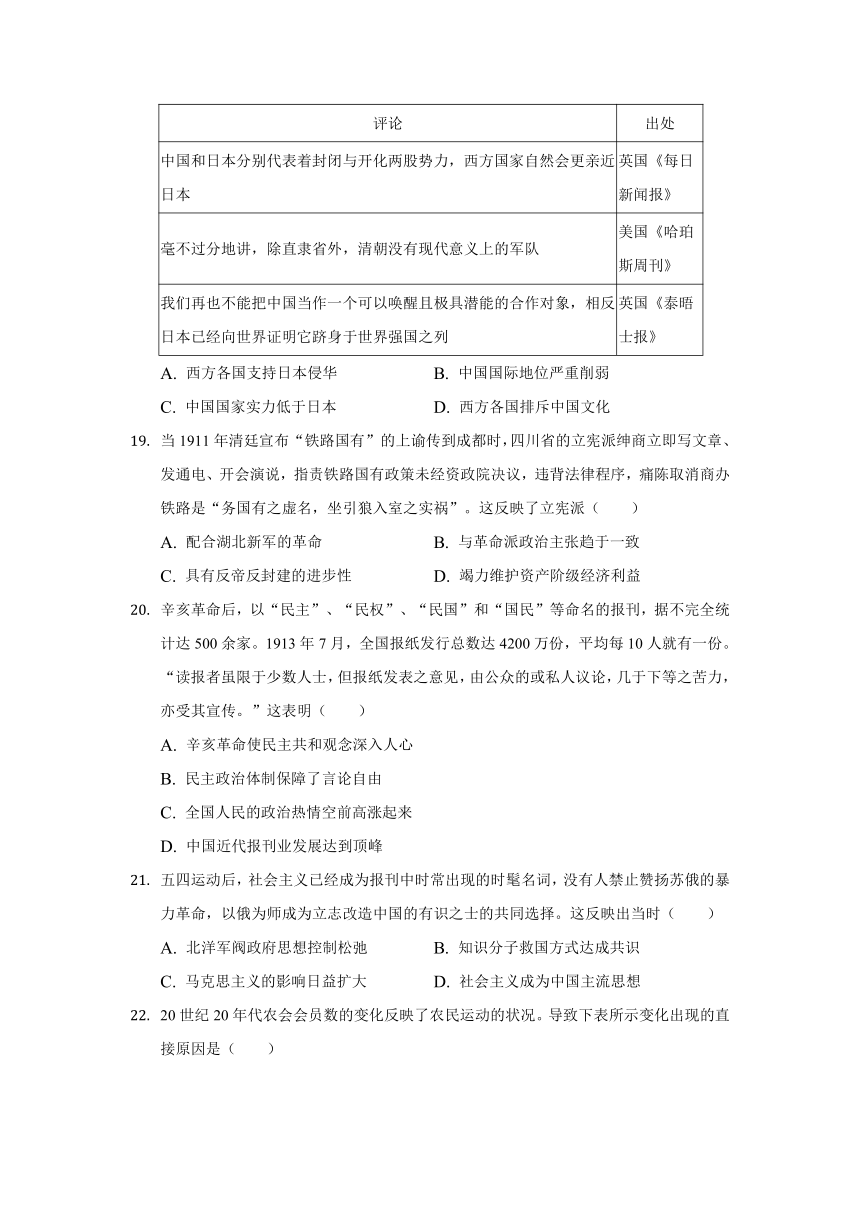 | 评论 | 出处 |
|---|---|
| 中国和日本分别代表着封闭与开化两股势力，西方国家自然会更亲近日本 | 英国《每日新闻报》 |
| 毫不过分地讲，除直隶省外，清朝没有现代意义上的军队 | 美国《哈珀斯周刊》 |
| 我们再也不能把中国当作一个可以唤醒且极具潜能的合作对象，相反日本已经向世界证明它跻身于世界强国之列 | 英国《泰晤士报》 |

A. 西方各国支持日本侵华　　B. 中国国际地位严重削弱

C. 中国国家实力低于日本　　D. 西方各国排斥中国文化

19. 当 1911 年清廷宣布“铁路国有”的上谕传到成都时，四川省的立宪派绅商立即写文章、发通电、开会演说，指责铁路国有政策未经资政院决议，违背法律程序，痛陈取消商办铁路是“务国有之虚名，坐引狼入室之实祸”。这反映了立宪派（　　）

A. 配合湖北新军的革命　　B. 与革命派政治主张趋于一致

C. 具有反帝反封建的进步性　　D. 竭力维护资产阶级经济利益

20. 辛亥革命后，以“民主”、“民权”、“民国”和“国民”等命名的报刊，据不完全统计达 500 余家。1913 年 7 月，全国报纸发行总数达 4200 万份，平均每 10 人就有一份。“读报者虽限于少数人士，但报纸发表之意见，由公众的或私人议论，几于下等之苦力，亦受其宣传。”这表明（　　）

A. 辛亥革命使民主共和观念深入人心

B. 民主政治体制保障了言论自由

C. 全国人民的政治热情空前高涨起来

D. 中国近代报刊业发展达到顶峰

21. 五四运动后，社会主义已经成为报刊中时常出现的时髦名词，没有人禁止赞扬苏俄的暴力革命，以俄为师成为立志改造中国的有识之士的共同选择。这反映出当时（　　）

A. 北洋军阀政府思想控制松弛　　B. 知识分子救国方式达成共识

C. 马克思主义的影响日益扩大　　D. 社会主义成为中国主流思想

22. 20 世纪 20 年代农会会员数的变化反映了农民运动的状况。导致下表所示变化出现的直接原因是（　　）